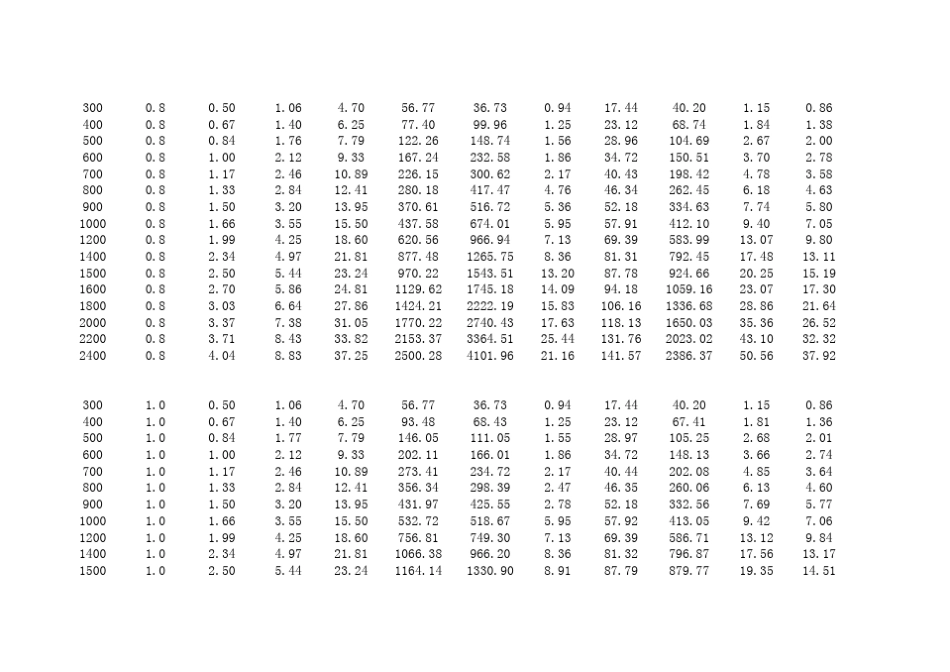 | 300 | 0.8 | 0.50 | 1.06 | 4.70 | 56.77 | 36.73 | 0.94 | 17.44 | 40.20 | 1.15 | 0.86 |
|---|---|---|---|---|---|---|---|---|---|---|---|
| 400 | 0.8 | 0.67 | 1.40 | 6.25 | 77.40 | 99.96 | 1.25 | 23.12 | 68.74 | 1.84 | 1.38 |
| 500 | 0.8 | 0.84 | 1.76 | 7.79 | 122.26 | 148.74 | 1.56 | 28.96 | 104.69 | 2.67 | 2.00 |
| 600 | 0.8 | 1.00 | 2.12 | 9.33 | 167.24 | 232.58 | 1.86 | 34.72 | 150.51 | 3.70 | 2.78 |
| 700 | 0.8 | 1.17 | 2.46 | 10.89 | 226.15 | 300.62 | 2.17 | 40.43 | 198.42 | 4.78 | 3.58 |
| 800 | 0.8 | 1.33 | 2.84 | 12.41 | 280.18 | 417.47 | 4.76 | 46.34 | 262.45 | 6.18 | 4.63 |
| 900 | 0.8 | 1.50 | 3.20 | 13.95 | 370.61 | 516.72 | 5.36 | 52.18 | 334.63 | 7.74 | 5.80 |
| 1000 | 0.8 | 1.66 | 3.55 | 15.50 | 437.58 | 674.01 | 5.95 | 57.91 | 412.10 | 9.40 | 7.05 |
| 1200 | 0.8 | 1.99 | 4.25 | 18.60 | 620.56 | 966.94 | 7.13 | 69.39 | 583.99 | 13.07 | 9.80 |
| 1400 | 0.8 | 2.34 | 4.97 | 21.81 | 877.48 | 1265.75 | 8.36 | 81.31 | 792.45 | 17.48 | 13.11 |
| 1500 | 0.8 | 2.50 | 5.44 | 23.24 | 970.22 | 1543.51 | 13.20 | 87.78 | 924.66 | 20.25 | 15.19 |
| 1600 | 0.8 | 2.70 | 5.86 | 24.81 | 1129.62 | 1745.18 | 14.09 | 94.18 | 1059.16 | 23.07 | 17.30 |
| 1800 | 0.8 | 3.03 | 6.64 | 27.86 | 1424.21 | 2222.19 | 15.83 | 106.16 | 1336.68 | 28.86 | 21.64 |
| 2000 | 0.8 | 3.37 | 7.38 | 31.05 | 1770.22 | 2740.43 | 17.63 | 118.13 | 1650.03 | 35.36 | 26.52 |
| 2200 | 0.8 | 3.71 | 8.43 | 33.82 | 2153.37 | 3364.51 | 25.44 | 131.76 | 2023.02 | 43.10 | 32.32 |
| 2400 | 0.8 | 4.04 | 8.83 | 37.25 | 2500.28 | 4101.96 | 21.16 | 141.57 | 2386.37 | 50.56 | 37.92 |

| 300 | 1.0 | 0.50 | 1.06 | 4.70 | 56.77 | 36.73 | 0.94 | 17.44 | 40.20 | 1.15 | 0.86 |
|---|---|---|---|---|---|---|---|---|---|---|---|
| 400 | 1.0 | 0.67 | 1.40 | 6.25 | 93.48 | 68.43 | 1.25 | 23.12 | 67.41 | 1.81 | 1.36 |
| 500 | 1.0 | 0.84 | 1.77 | 7.79 | 146.05 | 111.05 | 1.55 | 28.97 | 105.25 | 2.68 | 2.01 |
| 600 | 1.0 | 1.00 | 2.12 | 9.33 | 202.11 | 166.01 | 1.86 | 34.72 | 148.13 | 3.66 | 2.74 |
| 700 | 1.0 | 1.17 | 2.46 | 10.89 | 273.41 | 234.72 | 2.17 | 40.44 | 202.08 | 4.85 | 3.64 |
| 800 | 1.0 | 1.33 | 2.84 | 12.41 | 356.34 | 298.39 | 2.47 | 46.35 | 260.06 | 6.13 | 4.60 |
| 900 | 1.0 | 1.50 | 3.20 | 13.95 | 431.97 | 425.55 | 2.78 | 52.18 | 332.56 | 7.69 | 5.77 |
| 1000 | 1.0 | 1.66 | 3.55 | 15.50 | 532.72 | 518.67 | 5.95 | 57.92 | 413.05 | 9.42 | 7.06 |
| 1200 | 1.0 | 1.99 | 4.25 | 18.60 | 756.81 | 749.30 | 7.13 | 69.39 | 586.71 | 13.12 | 9.84 |
| 1400 | 1.0 | 2.34 | 4.97 | 21.81 | 1066.38 | 966.20 | 8.36 | 81.32 | 796.87 | 17.56 | 13.17 |
| 1500 | 1.0 | 2.50 | 5.44 | 23.24 | 1164.14 | 1330.90 | 8.91 | 87.79 | 879.77 | 19.35 | 14.51 |